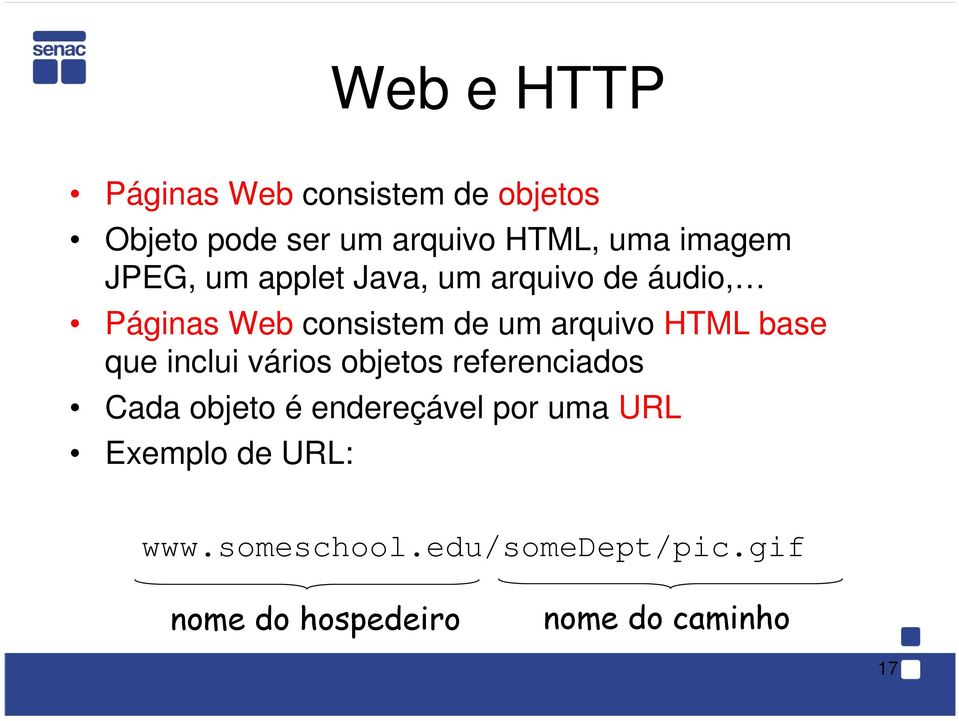 senac

Web e HTTP

• Páginas Web consistem de objetos
• Objeto pode ser um arquivo HTML, uma imagem JPEG, um applet Java, um arquivo de áudio,…
• Páginas Web consistem de um arquivo HTML base que inclui vários objetos referenciados
• Cada objeto é endereçável por uma URL
• Exemplo de URL:

www.someschool.edu/someDept/pic.gif

nome do hospedeiro

nome do caminho

17